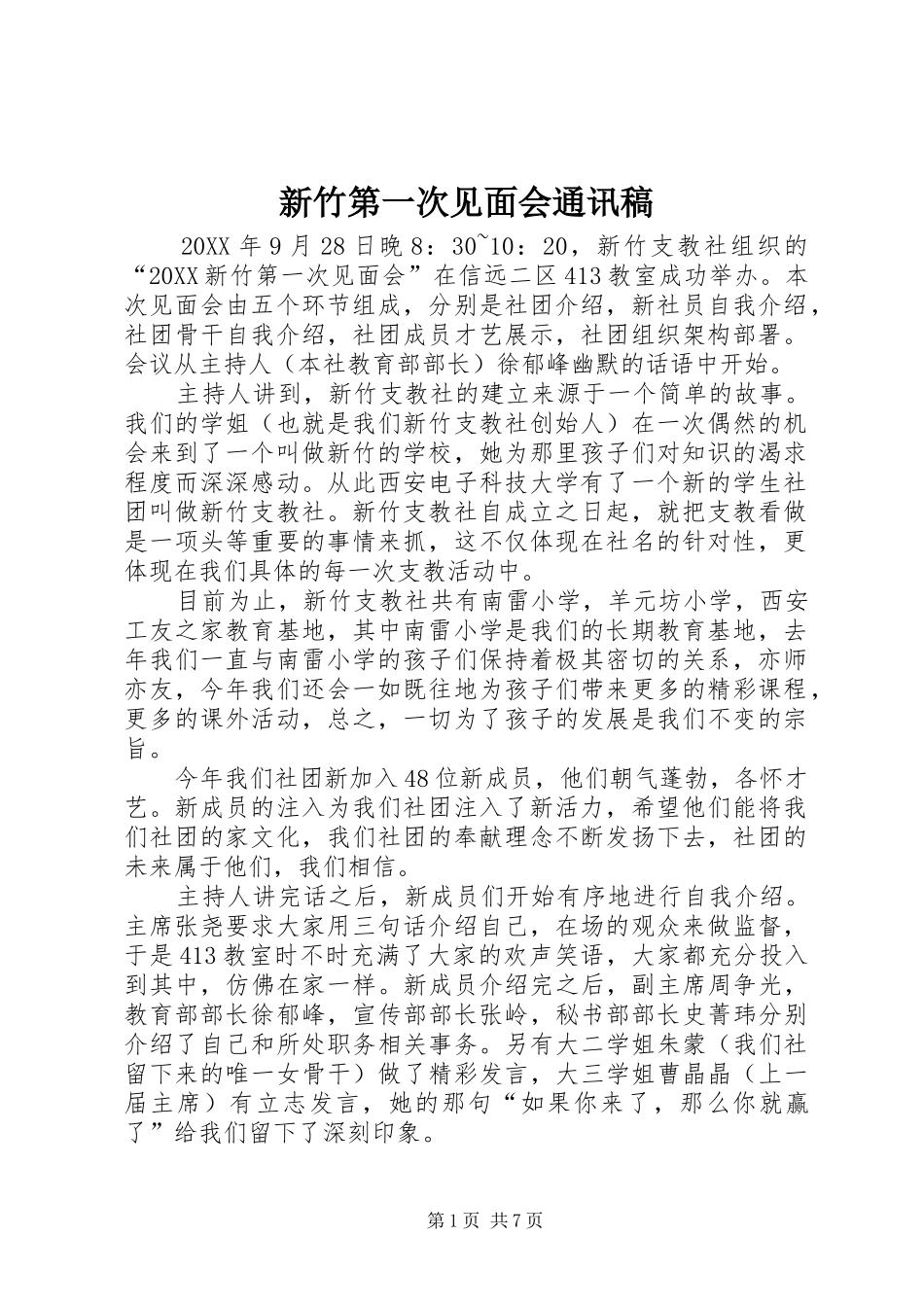 新竹第一次见面会通讯稿

20XX 年 9 月 28 日晚 8：30~10：20，新竹支教社组织的“20XX 新竹第一次见面会”在信远二区 413 教室成功举办。本次见面会由五个环节组成，分别是社团介绍，新社员自我介绍，社团骨干自我介绍，社团成员才艺展示，社团组织架构部署。会议从主持人（本社教育部部长）徐郁峰幽默的话语中开始。

主持人讲到，新竹支教社的建立来源于一个简单的故事。我们的学姐（也就是我们新竹支教社创始人）在一次偶然的机会来到了一个叫做新竹的学校，她为那里孩子们对知识的渴求程度而深深感动。从此西安电子科技大学有了一个新的学生社团叫做新竹支教社。新竹支教社自成立之日起，就把支教看做是一项头等重要的事情来抓，这不仅体现在社名的针对性，更体现在我们具体的每一次支教活动中。

目前为止，新竹支教社共有南雷小学，羊元坊小学，西安工友之家教育基地，其中南雷小学是我们的长期教育基地，去年我们一直与南雷小学的孩子们保持着极其密切的关系，亦师亦友，今年我们还会一如既往地为孩子们带来更多的精彩课程，更多的课外活动，总之，一切为了孩子的发展是我们不变的宗旨。

今年我们社团新加入 48 位新成员，他们朝气蓬勃，各怀才艺。新成员的注入为我们社团注入了新活力，希望他们能将我们社团的家文化，我们社团的奉献理念不断发扬下去，社团的未来属于他们，我们相信。

主持人讲完话之后，新成员们开始有序地进行自我介绍。主席张尧要求大家用三句话介绍自己，在场的观众来做监督，于是 413 教室时不时充满了大家的欢声笑语，大家都充分投入到其中，仿佛在家一样。新成员介绍完之后，副主席周争光，教育部部长徐郁峰，宣传部部长张岭，秘书部部长史菁玮分别介绍了自己和所处职务相关事务。另有大二学姐朱蒙（我们社留下来的唯一女骨干）做了精彩发言，大三学姐曹晶晶（上一届主席）有立志发言，她的那句“如果你来了，那么你就赢了”给我们留下了深刻印象。

第 1 页 共 7 页